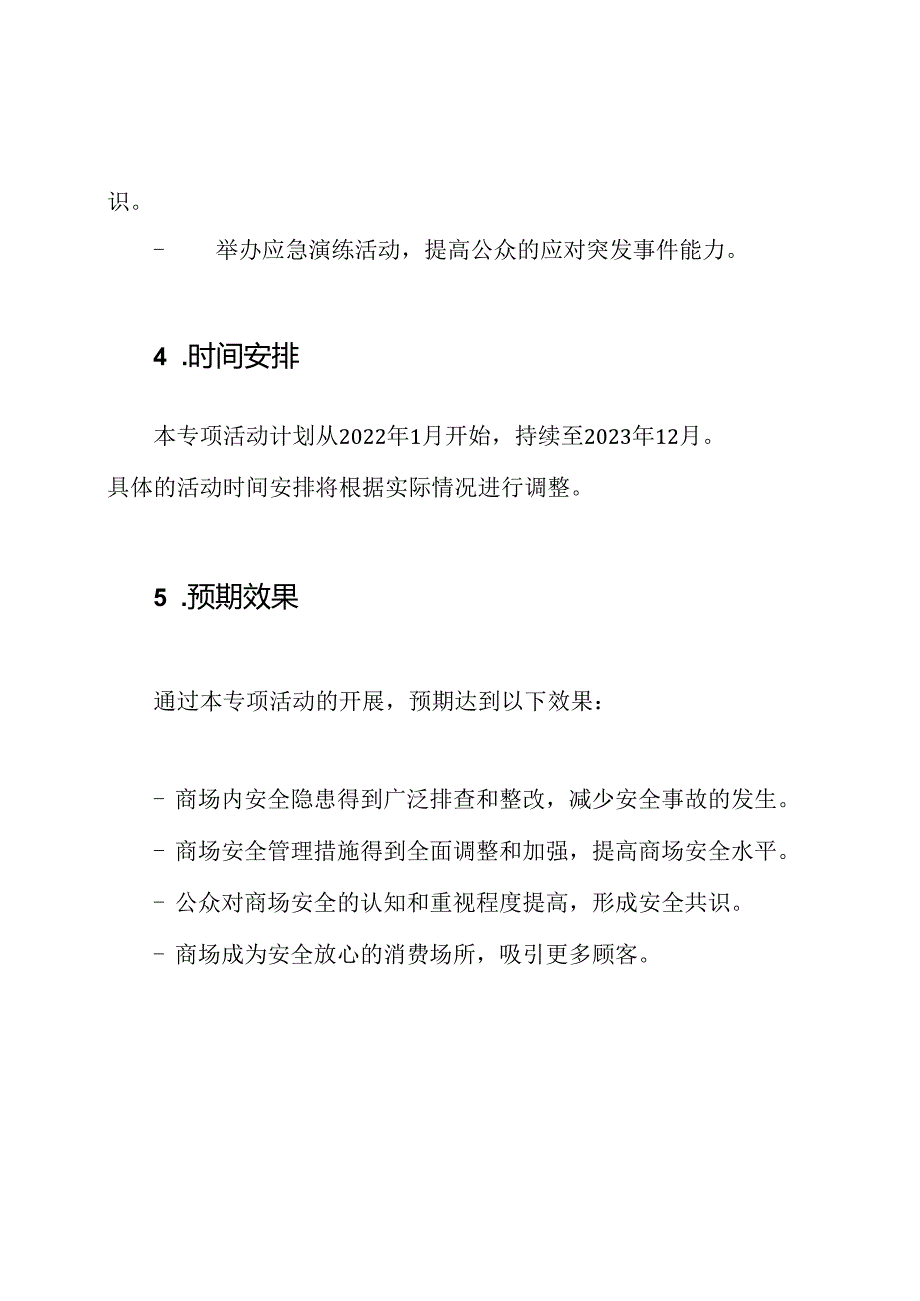 识。

- 举办应急演练活动，提高公众的应对突发事件能力。

4 .时间安排

本专项活动计划从2022年1月开始，持续至2023年12月。具体的活动时间安排将根据实际情况进行调整。

5 .预期效果

通过本专项活动的开展，预期达到以下效果：

- 商场内安全隐患得到广泛排查和整改，减少安全事故的发生。
- 商场安全管理措施得到全面调整和加强，提高商场安全水平。
- 公众对商场安全的认知和重视程度提高，形成安全共识。
- 商场成为安全放心的消费场所，吸引更多顾客。